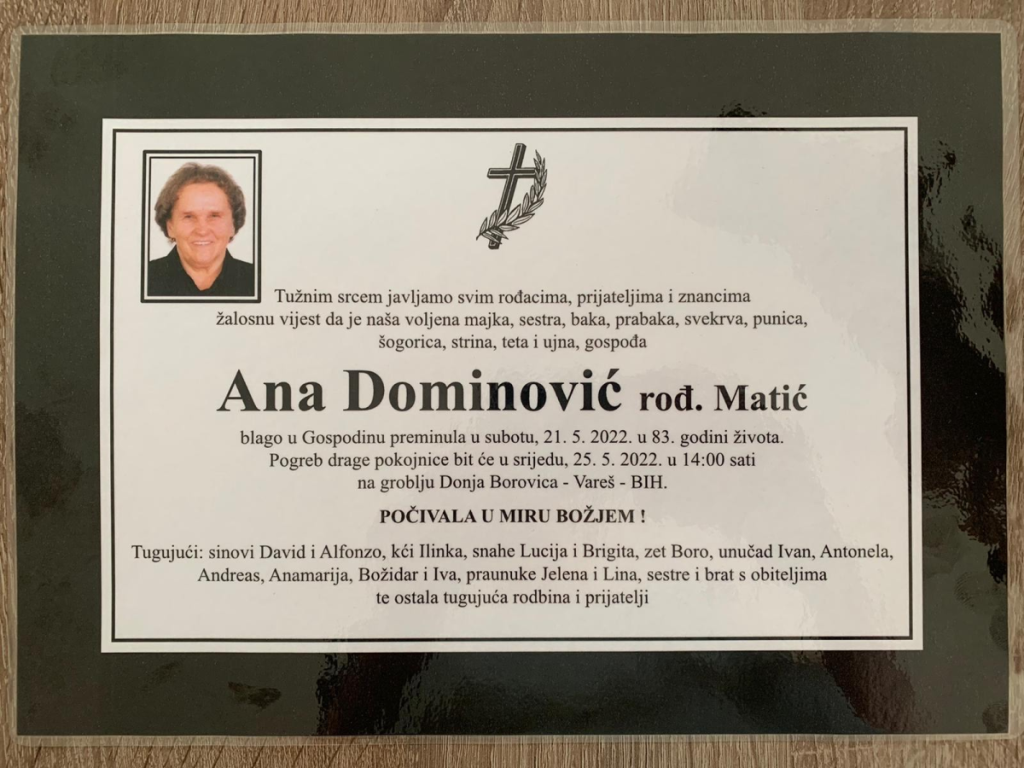 Tužnim srcem javljamo svim rođacima, prijateljima i znancima žalosnu vijest da je naša voljena majka, sestra, baka, prabaka, svekrva, punica, šogorica, strina, teta i ujna, gospođa

Ana Dominović rođ. Matić

blago u Gospodinu preminula u subotu, 21. 5. 2022. u 83. godini života. Pogreb drage pokojnice bit će u srijedu, 25. 5. 2022. u 14:00 sati na groblju Donja Borovica - Vareš - BIH.

POČIVALA U MIRU BOŽJEM !

Tugujući: sinovi David i Alfonzo, kći Ilinka, snahe Lucija i Brigita, zet Boro, unučad Ivan, Antonela, Andreas, Anamarija, Božidar i Iva, praunuke Jelena i Lina, sestre i brat s obiteljima te ostala tugujuća rodbina i prijatelji